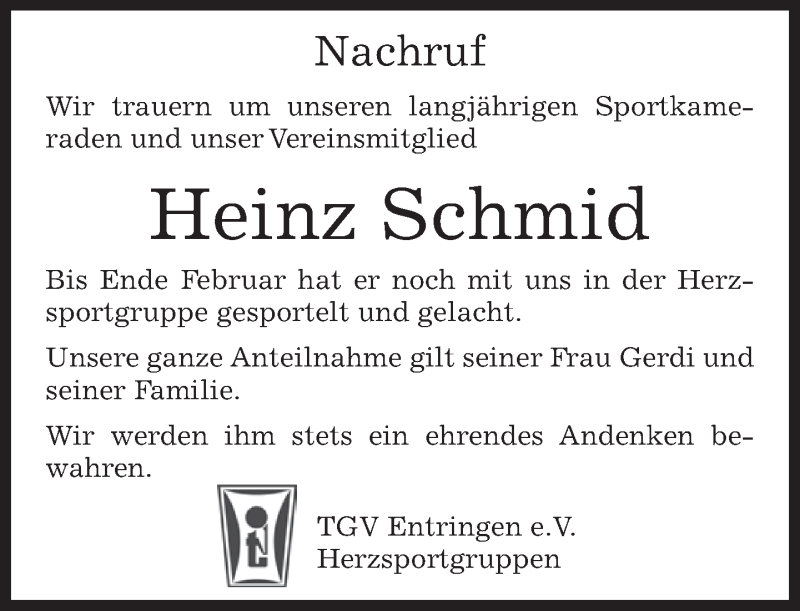 Nachruf

Wir trauern um unseren langjährigen Sportkameraden und unser Vereinsmitglied

Heinz Schmid

Bis Ende Februar hat er noch mit uns in der Herzsportgruppe gesportelt und gelacht.

Unsere ganze Anteilnahme gilt seiner Frau Gerdi und seiner Familie.

Wir werden ihm stets ein ehrendes Andenken bewahren.

TGV Entringen e.V.
Herzsportgruppen